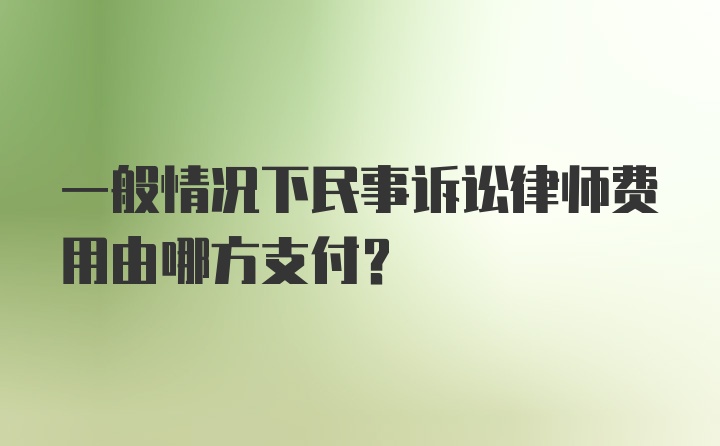 一般情况下民事诉讼律师费用由哪方支付?